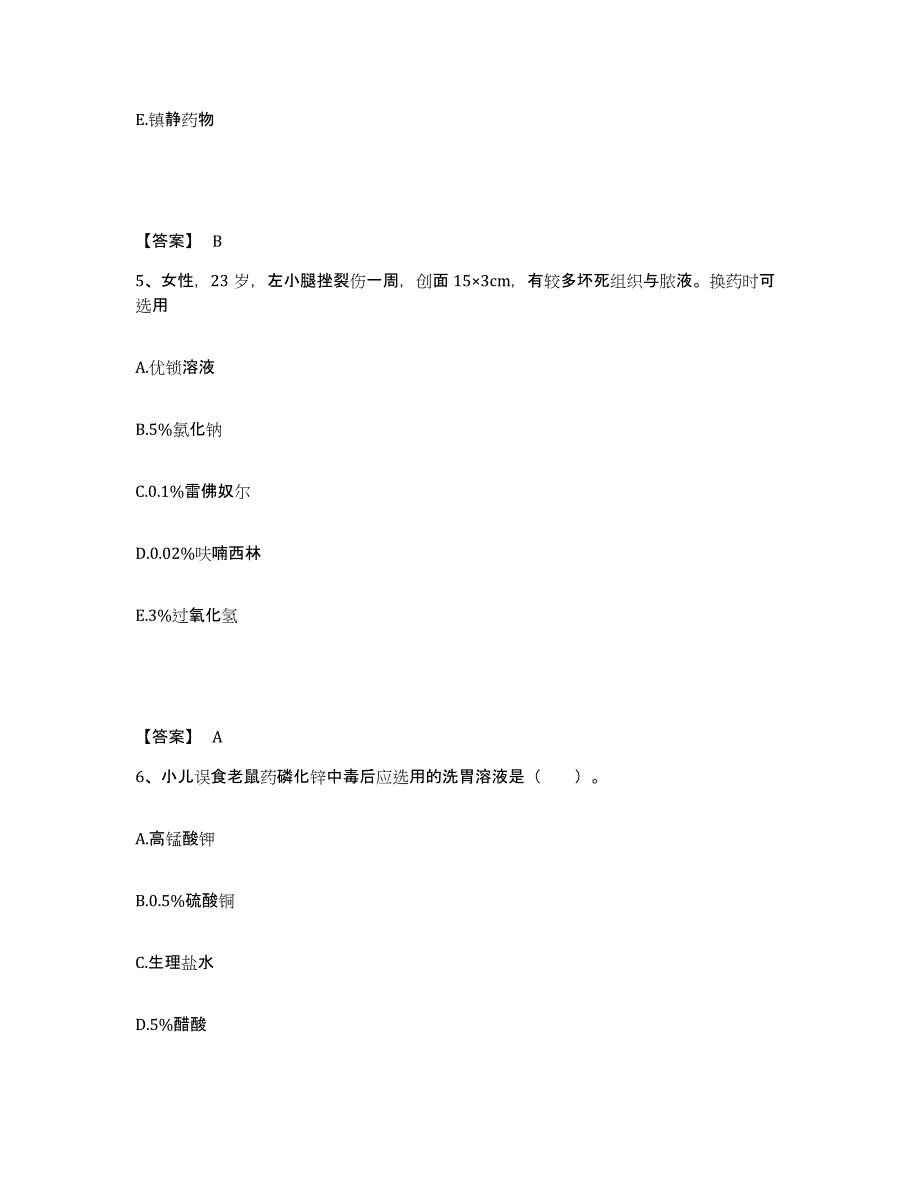 E.镇静药物

【答案】 B

5、女性，23 岁，左小腿挫裂伤一周，创面 15×3cm，有较多坏死组织与脓液。换药时可选用

A.优锁溶液

B.5%氯化钠

C.0.1%雷佛奴尔

D.0.02%呋喃西林

E.3%过氧化氢

【答案】 A

6、小儿误食老鼠药磷化锌中毒后应选用的洗胃溶液是（　　）。

A.高锰酸钾

B.0.5%硫酸铜

C.生理盐水

D.5%醋酸